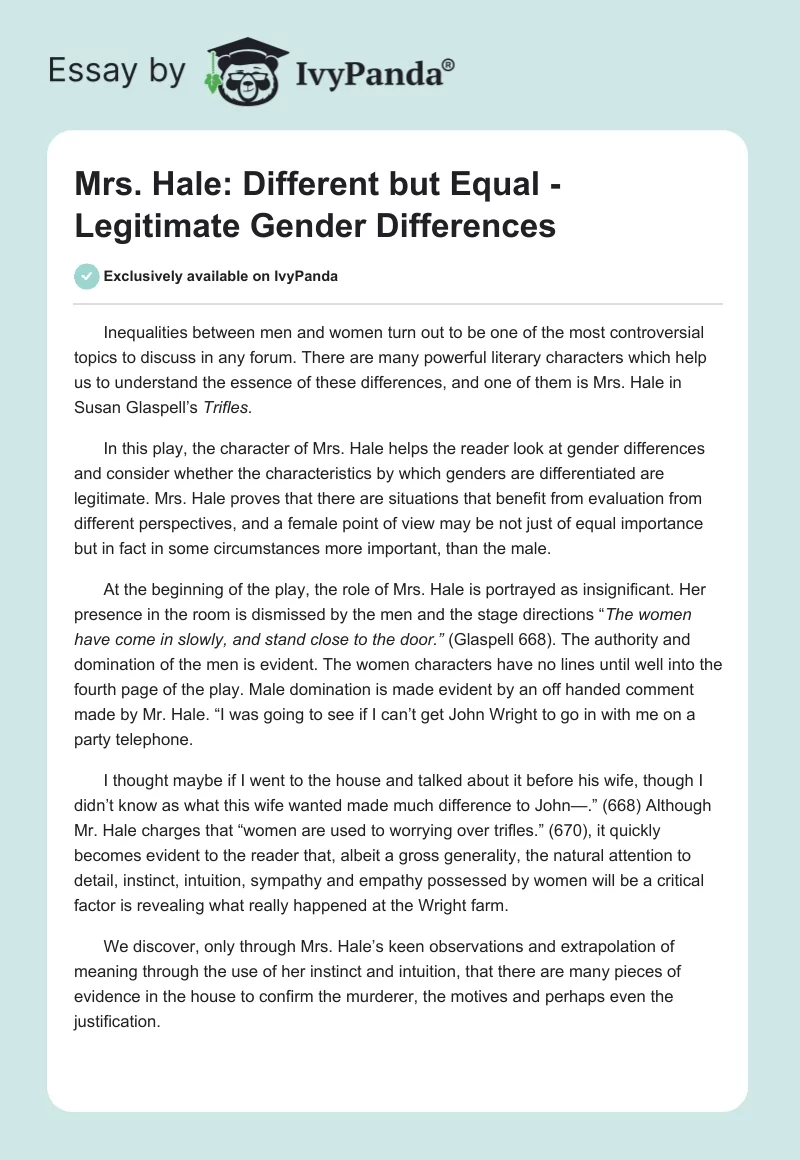 Essay by IvyPanda®

Mrs. Hale: Different but Equal - Legitimate Gender Differences

Exclusively available on IvyPanda

Inequalities between men and women turn out to be one of the most controversial topics to discuss in any forum. There are many powerful literary characters which help us to understand the essence of these differences, and one of them is Mrs. Hale in Susan Glaspell's Trifles.

In this play, the character of Mrs. Hale helps the reader look at gender differences and consider whether the characteristics by which genders are differentiated are legitimate. Mrs. Hale proves that there are situations that benefit from evaluation from different perspectives, and a female point of view may be not just of equal importance but in fact in some circumstances more important, than the male.

At the beginning of the play, the role of Mrs. Hale is portrayed as insignificant. Her presence in the room is dismissed by the men and the stage directions "The women have come in slowly, and stand close to the door." (Glaspell 668). The authority and domination of the men is evident. The women characters have no lines until well into the fourth page of the play. Male domination is made evident by an off handed comment made by Mr. Hale. "I was going to see if I can't get John Wright to go in with me on a party telephone.

I thought maybe if I went to the house and talked about it before his wife, though I didn't know as what this wife wanted made much difference to John—." (668) Although Mr. Hale charges that "women are used to worrying over trifles." (670), it quickly becomes evident to the reader that, albeit a gross generality, the natural attention to detail, instinct, intuition, sympathy and empathy possessed by women will be a critical factor is revealing what really happened at the Wright farm.

We discover, only through Mrs. Hale's keen observations and extrapolation of meaning through the use of her instinct and intuition, that there are many pieces of evidence in the house to confirm the murderer, the motives and perhaps even the justification.